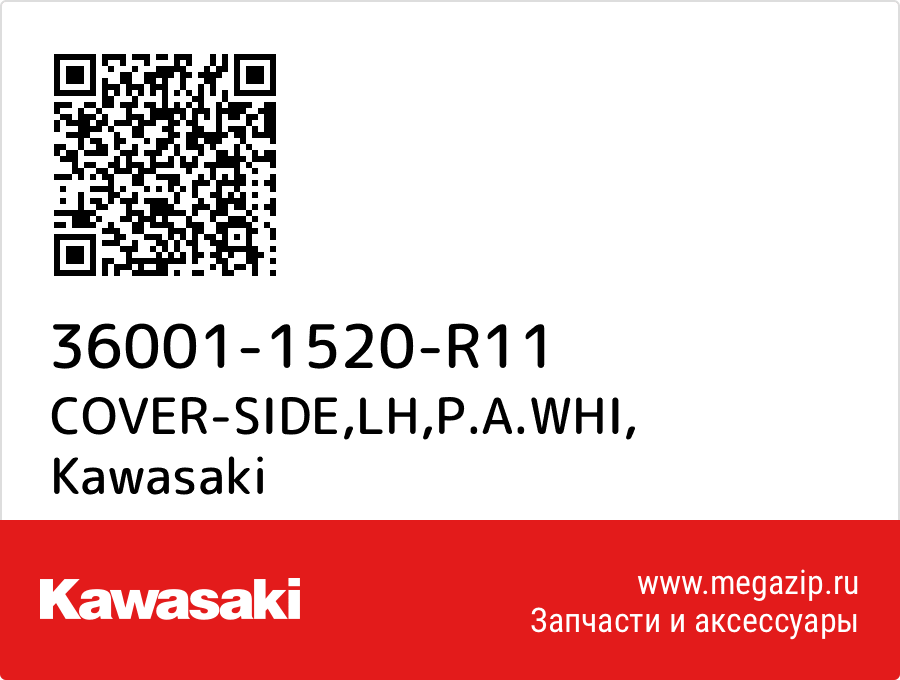 36001-1520-R11
COVER-SIDE,LH,P.A.WHI,
Kawasaki

Kawasaki

www.megazip.ru
Запчасти и аксессуары